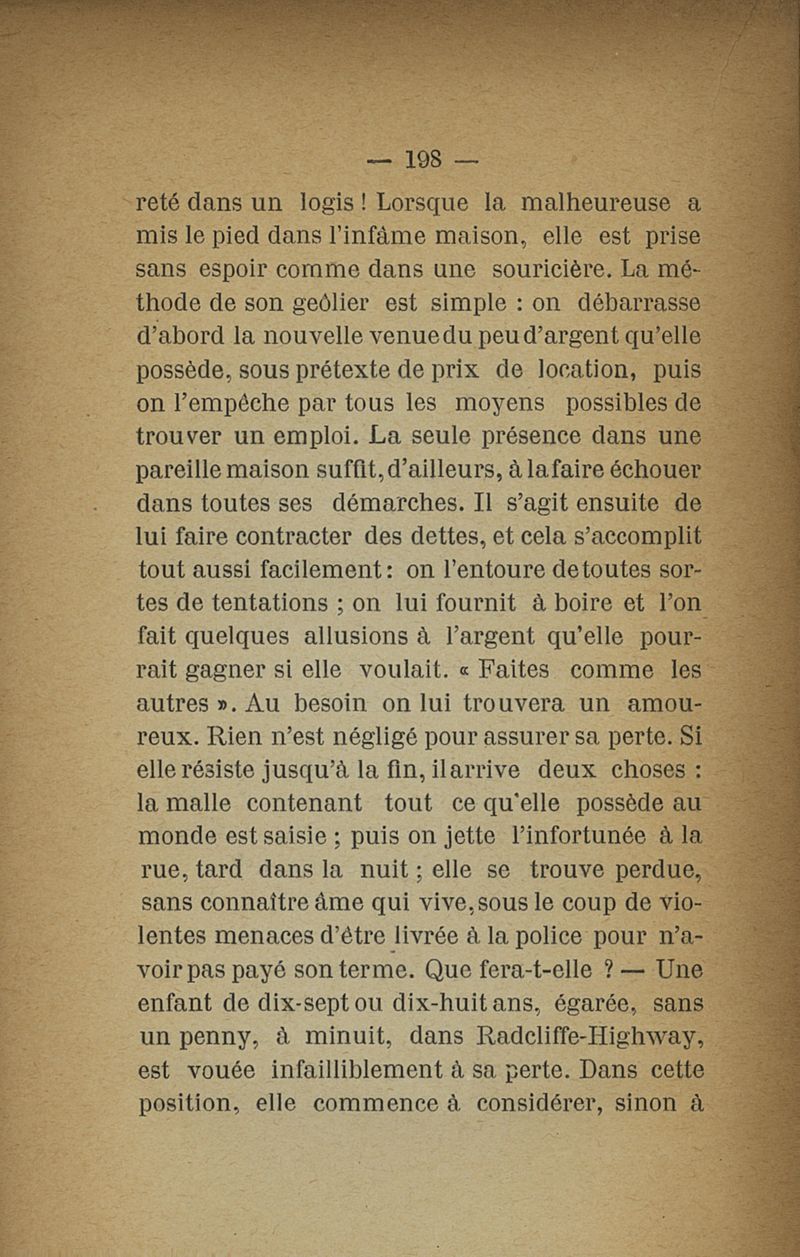 — 198 —

reté dans un logis ! Lorsque la malheureuse a mis le pied dans l'infâme maison, elle est prise sans espoir comme dans une souricière. La méthode de son geôlier est simple : on débarrasse d'abord la nouvelle venue du peu d'argent qu'elle possède, sous prétexte de prix de location, puis on l'empêche par tous les moyens possibles de trouver un emploi. La seule présence dans une pareille maison suffit, d'ailleurs, à la faire échouer dans toutes ses démarches. Il s'agit ensuite de lui faire contracter des dettes, et cela s'accomplit tout aussi facilement : on l'entoure de toutes sortes de tentations ; on lui fournit à boire et l'on fait quelques allusions à l'argent qu'elle pourrait gagner si elle voulait. « Faites comme les autres ». Au besoin on lui trouvera un amoureux. Rien n'est négligé pour assurer sa perte. Si elle résiste jusqu'à la fin, il arrive deux choses : la malle contenant tout ce qu'elle possède au monde est saisie ; puis on jette l'infortunée à la rue, tard dans la nuit ; elle se trouve perdue, sans connaître âme qui vive, sous le coup de violentes menaces d'être livrée à la police pour n'avoir pas payé son terme. Que fera-t-elle ? — Une enfant de dix-sept ou dix-huit ans, égarée, sans un penny, à minuit, dans Radcliffe-Highway, est vouée infailliblement à sa perte. Dans cette position, elle commence à considérer, sinon à